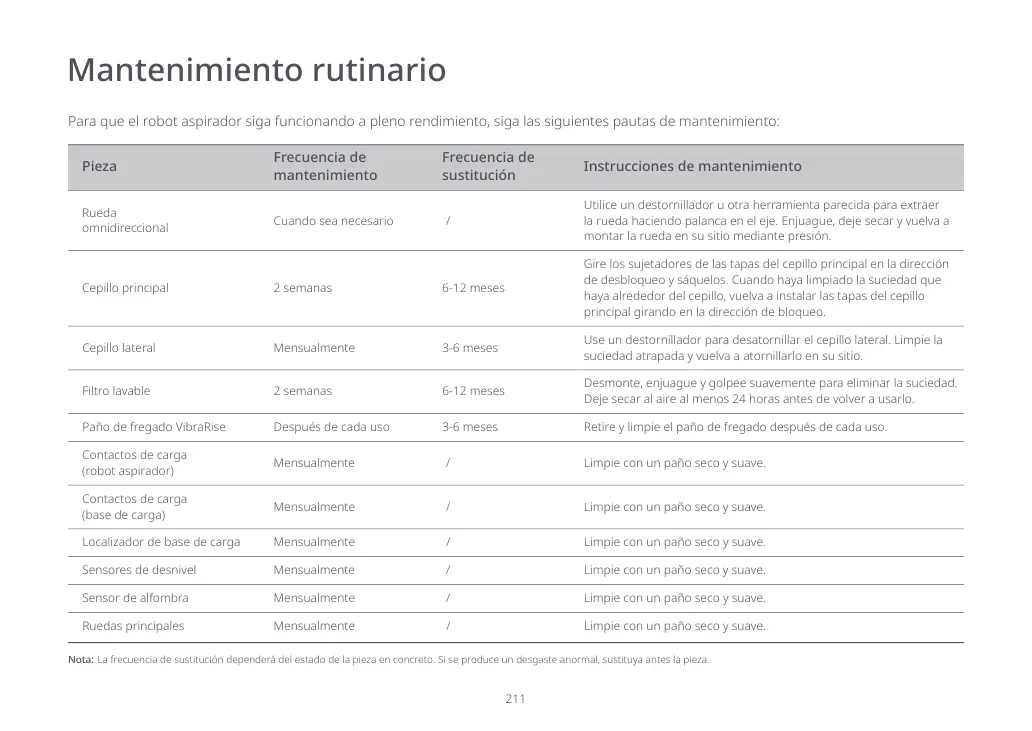 Mantenimiento rutinario

Para que el robot aspirador siga funcionando a pleno rendimiento, siga las siguientes pautas de mantenimiento:

| Pieza | Frecuencia de mantenimiento | Frecuencia de sustitución | Instrucciones de mantenimiento |
|---|---|---|---|
| Rueda omnidireccional | Cuando sea necesario | / | Utilice un destornillador u otra herramienta parecida para extraer la rueda haciendo palanca en el eje. Enjuague, deje secar y vuelva a montar la rueda en su sitio mediante presión. |
| Cepillo principal | 2 semanas | 6-12 meses | Gire los sujetadores de las tapas del cepillo principal en la dirección de desbloqueo y sáquelos. Cuando haya limpiado la suciedad que haya alrededor del cepillo, vuelva a instalar las tapas del cepillo principal girando en la dirección de bloqueo. |
| Cepillo lateral | Mensualmente | 3-6 meses | Use un destornillador para desatornillar el cepillo lateral. Limpie la suciedad atrapada y vuelva a atornillarlo en su sitio. |
| Filtro lavable | 2 semanas | 6-12 meses | Desmonte, enjuague y golpee suavemente para eliminar la suciedad. Deje secar al aire al menos 24 horas antes de volver a usarlo. |
| Paño de fregado VibraRise | Después de cada uso | 3-6 meses | Retire y limpie el paño de fregado después de cada uso. |
| Contactos de carga (robot aspirador) | Mensualmente | / | Limpie con un paño seco y suave. |
| Contactos de carga (base de carga) | Mensualmente | / | Limpie con un paño seco y suave. |
| Localizador de base de carga | Mensualmente | / | Limpie con un paño seco y suave. |
| Sensores de desnivel | Mensualmente | / | Limpie con un paño seco y suave. |
| Sensor de alfombra | Mensualmente | / | Limpie con un paño seco y suave. |
| Ruedas principales | Mensualmente | / | Limpie con un paño seco y suave. |

Nota: La frecuencia de sustitución dependerá del estado de la pieza en concreto. Si se produce un desgaste anormal, sustituya antes la pieza.

211